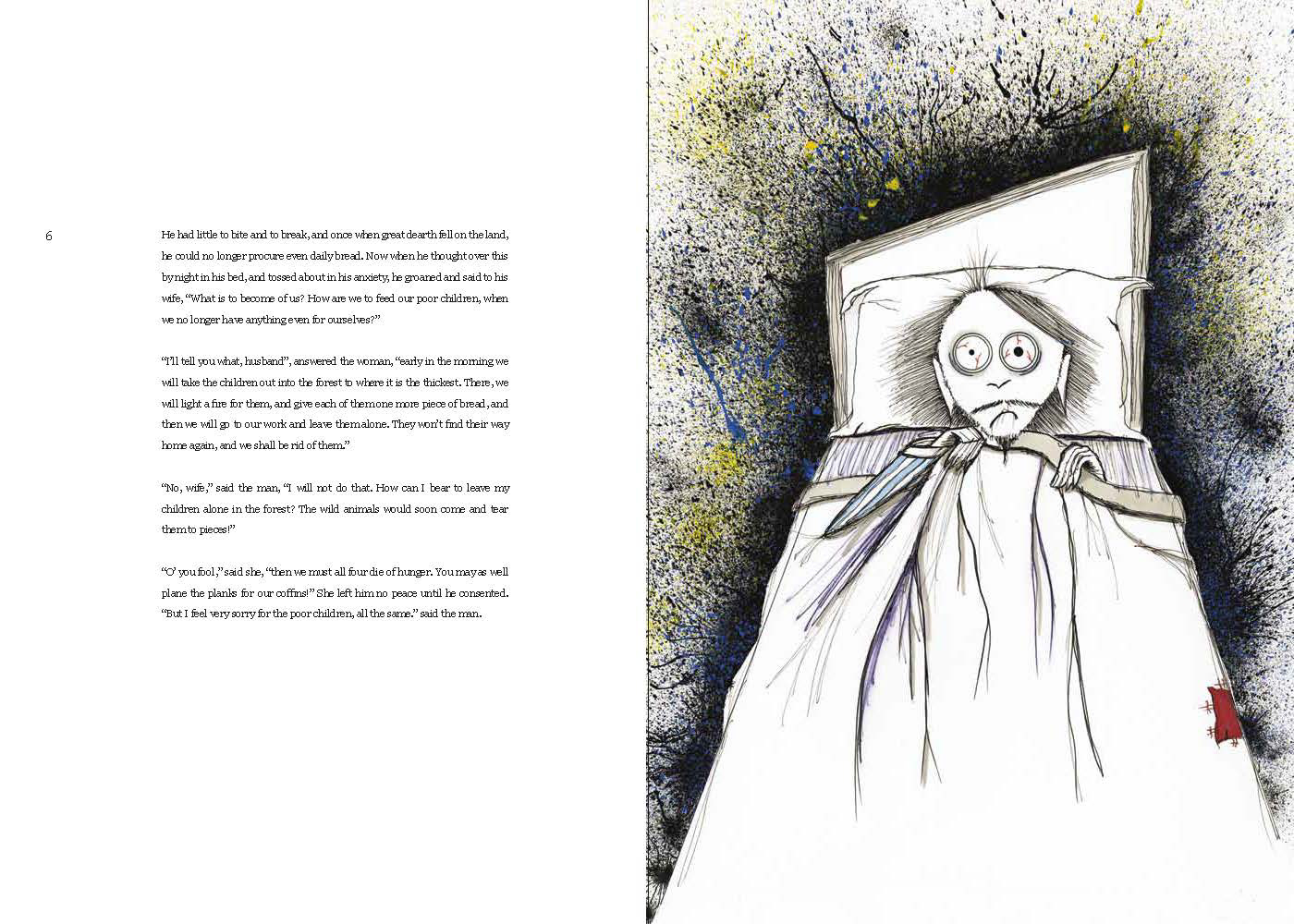 6

He had little to bite and to break, and once when great dearth fell on the land, he could no longer procure even daily bread. Now when he thought over this by night in his bed, and tossed about in his anxiety, he groaned and said to his wife, "What is to become of us? How are we to feed our poor children, when we no longer have anything even for ourselves?"

"I'll tell you what, husband", answered the woman, "early in the morning we will take the children out into the forest to where it is the thickest. There, we will light a fire for them, and give each of them one more piece of bread, and then we will go to our work and leave them alone. They won't find their way home again, and we shall be rid of them."

"No, wife," said the man, "I will not do that. How can I bear to leave my children alone in the forest? The wild animals would soon come and tear them to pieces!"

"O' you fool," said she, "then we must all four die of hunger. You may as well plane the planks for our coffins!" She left him no peace until he consented. "But I feel very sorry for the poor children, all the same." said the man.